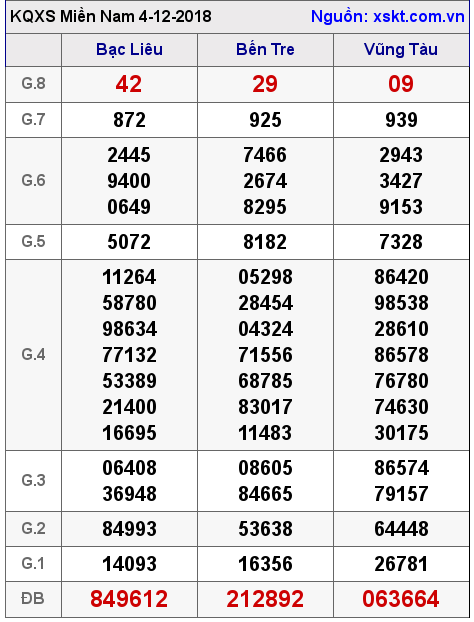 KQXS Miền Nam 4-12-2018 Nguồn: xskt.com.vn

| | Bạc Liêu | Bến Tre | Vũng Tàu |
|---|---|---|---|
| G.8 | 42 | 29 | 09 |
| G.7 | 872 | 925 | 939 |
| G.6 | 2445 9400 0649 | 7466 2674 8295 | 2943 3427 9153 |
| G.5 | 5072 | 8182 | 7328 |
| G.4 | 11264 58780 98634 77132 53389 21400 16695 | 05298 28454 04324 71556 68785 83017 11483 | 86420 98538 28610 86578 76780 74630 30175 |
| G.3 | 06408 36948 | 08605 84665 | 86574 79157 |
| G.2 | 84993 | 53638 | 64448 |
| G.1 | 14093 | 16356 | 26781 |
| ĐB | 849612 | 212892 | 063664 |